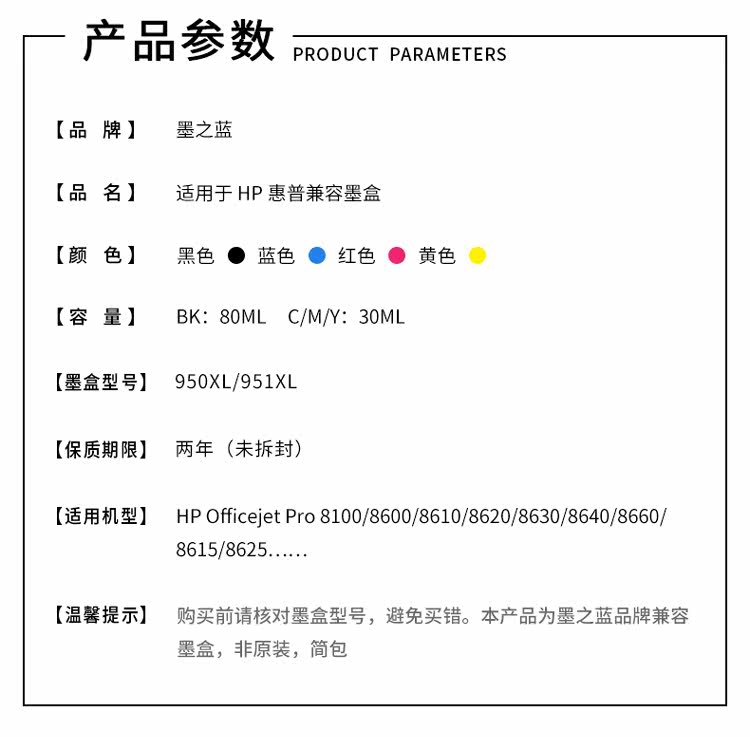 产品参数 PRODUCT PARAMETERS

【品 牌】 墨之蓝

【品 名】 适用于 HP 惠普兼容墨盒

【颜 色】 黑色 蓝色 红色 黄色

【容 量】 BK：80ML C/M/Y：30ML

【墨盒型号】 950XL/951XL

【保质期限】 两年（未拆封）

【适用机型】 HP Officejet Pro 8100/8600/8610/8620/8630/8640/8660/8615/8625……

【温馨提示】 购买前请核对墨盒型号，避免买错。本产品为墨之蓝品牌兼容墨盒，非原装，简包